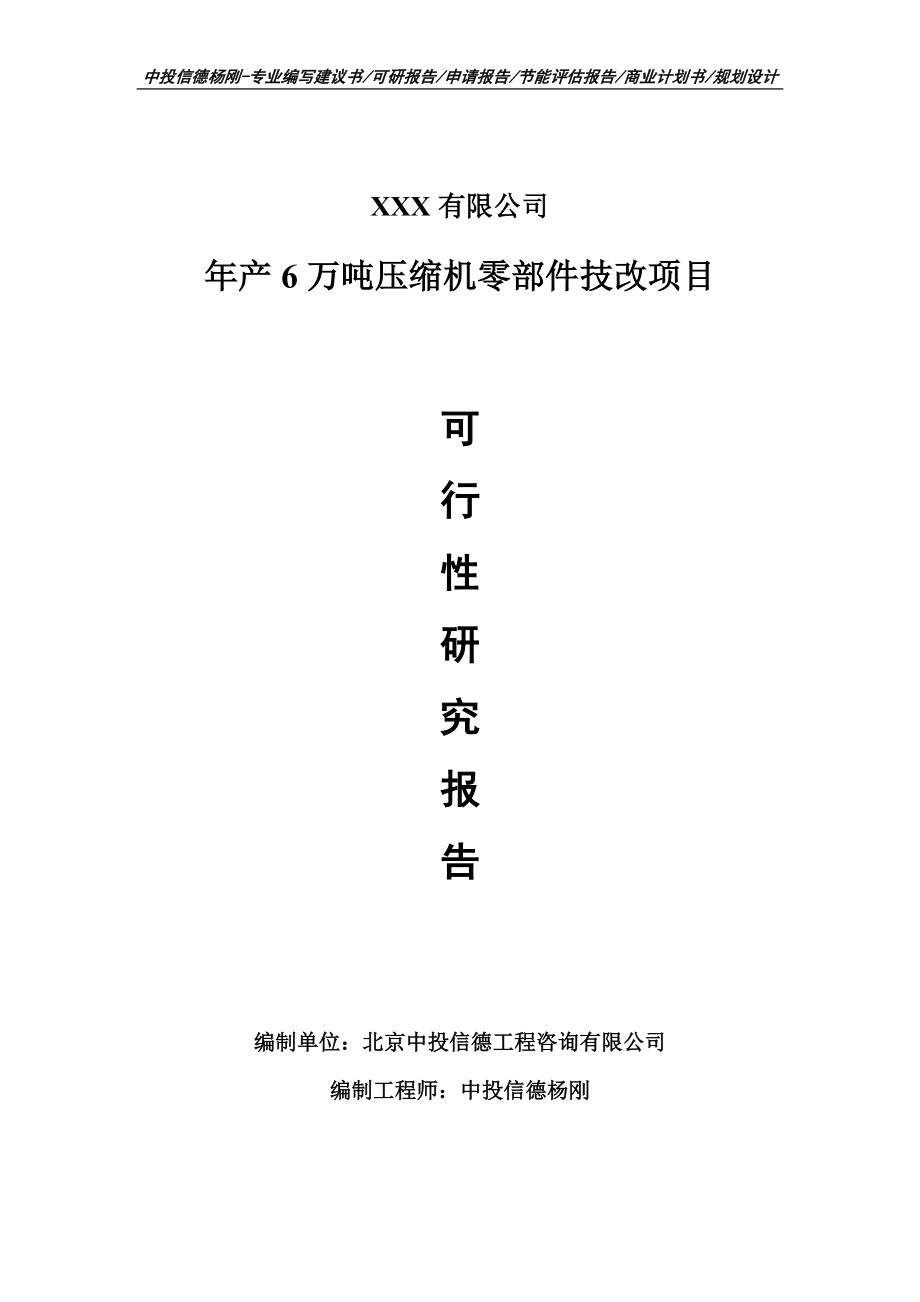 中投信德杨刚-专业编写建议书/可研报告/申请报告/节能评估报告/商业计划书/规划设计

XXX 有限公司

年产 6 万吨压缩机零部件技改项目

可

行

性

研

究

报

告

编制单位：北京中投信德工程咨询有限公司

编制工程师：中投信德杨刚